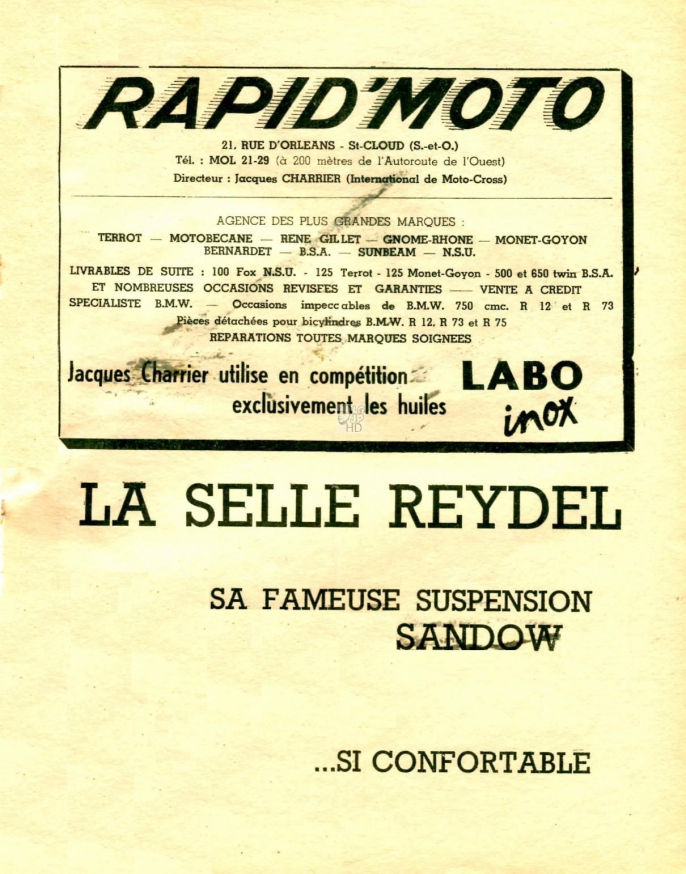 RAPID'MOTO

21, RUE D'ORLEANS - St-CLOUD (S.-et-O.)
Tél. : MOL 21-29 (à 200 mètres de l'Autoroute de l'Ouest)
Directeur : Jacques CHARRIER (International de Moto-Cross)

AGENCE DES PLUS GRANDES MARQUES :
TERROT — MOTOBECANE — RENE GILLET — GNOME-RHONE — MONET-GOYON
BERNARDET — B.S.A. — SUNBEAM — N.S.U.

LIVRABLES DE SUITE : 100 Fox N.S.U. - 125 Terrot - 125 Monet-Goyon - 500 et 650 twin B.S.A.
ET NOMBREUSES OCCASIONS REVISEES ET GARANTIES —— VENTE A CREDIT
SPECIALISTE B.M.W. — Occasions impeccables de B.M.W. 750 cmc. R 12 et R 73
Pièces détachées pour bicylindres B.M.W. R 12, R 73 et R 75
REPARATIONS TOUTES MARQUES SOIGNEES

Jacques Charrier utilise en compétition exclusivement les huiles LABO inox

LA SELLE REYDEL

SA FAMEUSE SUSPENSION SANDOW

...SI CONFORTABLE